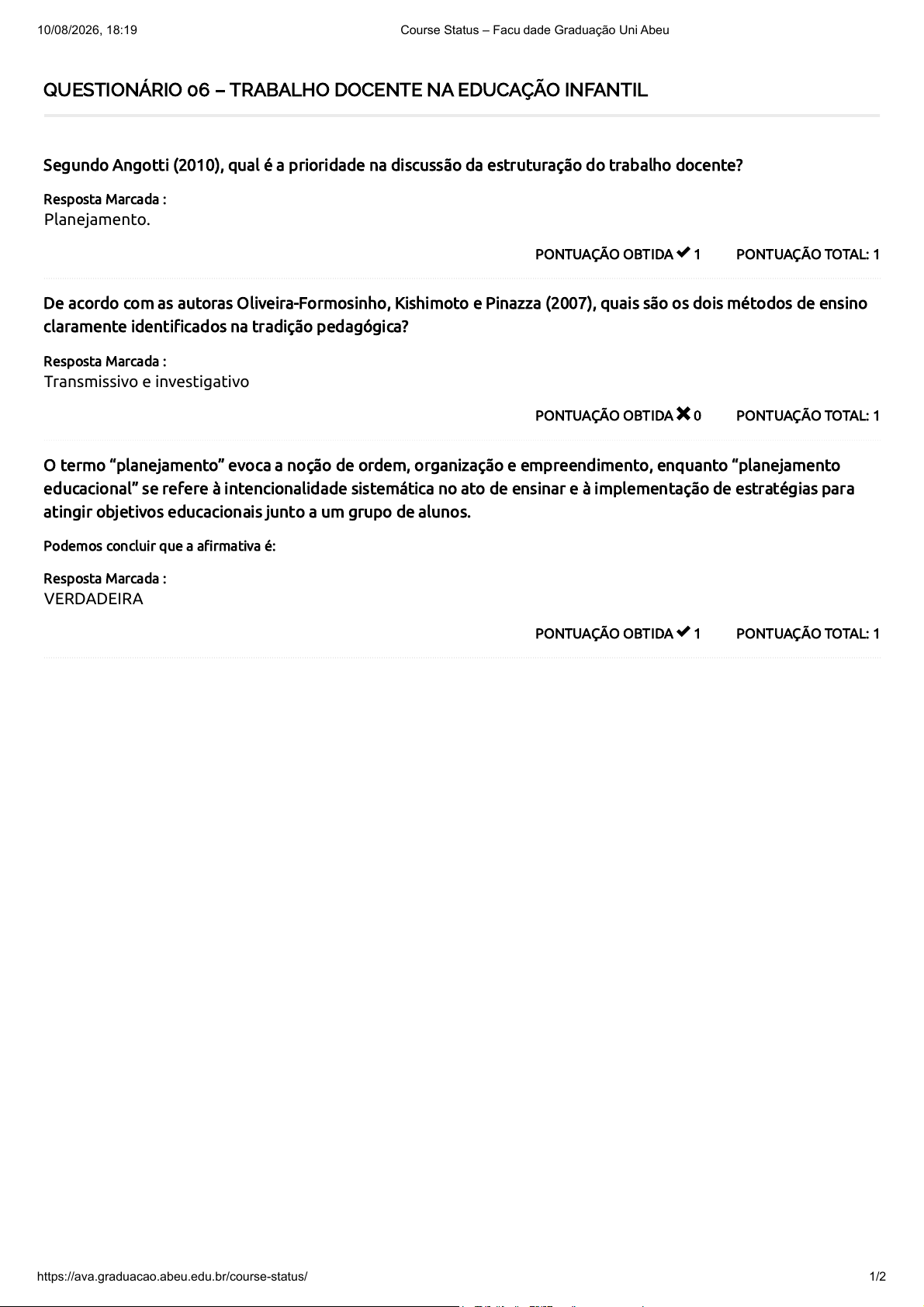 10/08/2026, 18:19 Course Status – Facu dade Graduação Uni Abeu

QUESTIONÁRIO 06 – TRABALHO DOCENTE NA EDUCAÇÃO INFANTIL

Segundo Angotti (2010), qual é a prioridade na discussão da estruturação do trabalho docente?

Resposta Marcada :
Planejamento.

PONTUAÇÃO OBTIDA ✔ 1 PONTUAÇÃO TOTAL: 1

De acordo com as autoras Oliveira-Formosinho, Kishimoto e Pinazza (2007), quais são os dois métodos de ensino claramente identificados na tradição pedagógica?

Resposta Marcada :
Transmissivo e investigativo

PONTUAÇÃO OBTIDA ✖ 0 PONTUAÇÃO TOTAL: 1

O termo "planejamento" evoca a noção de ordem, organização e empreendimento, enquanto "planejamento educacional" se refere à intencionalidade sistemática no ato de ensinar e à implementação de estratégias para atingir objetivos educacionais junto a um grupo de alunos.

Podemos concluir que a afirmativa é:

Resposta Marcada :
VERDADEIRA

PONTUAÇÃO OBTIDA ✔ 1 PONTUAÇÃO TOTAL: 1

https://ava.graduacao.abeu.edu.br/course-status/ 1/2